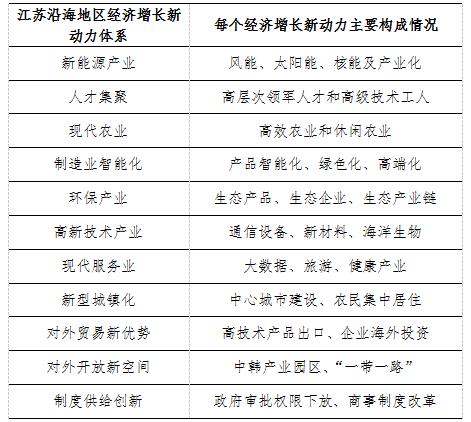 | 江苏沿海地区经济增长新动力体系 | 每个经济增长新动力主要构成情况 |
|---|---|
| 新能源产业 | 风能、太阳能、核能及产业化 |
| 人才集聚 | 高层次领军人才和高级技术工人 |
| 现代农业 | 高效农业和休闲农业 |
| 制造业智能化 | 产品智能化、绿色化、高端化 |
| 环保产业 | 生态产品、生态企业、生态产业链 |
| 高新技术产业 | 通信设备、新材料、海洋生物 |
| 现代服务业 | 大数据、旅游、健康产业 |
| 新型城镇化 | 中心城市建设、农民集中居住 |
| 对外贸易新优势 | 高技术产品出口、企业海外投资 |
| 对外开放新空间 | 中韩产业园区、“一带一路” |
| 制度供给创新 | 政府审批权限下放、商事制度改革 |